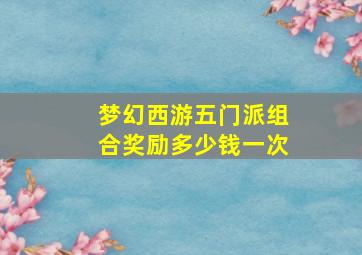 梦幻西游五门派组合奖励多少钱一次